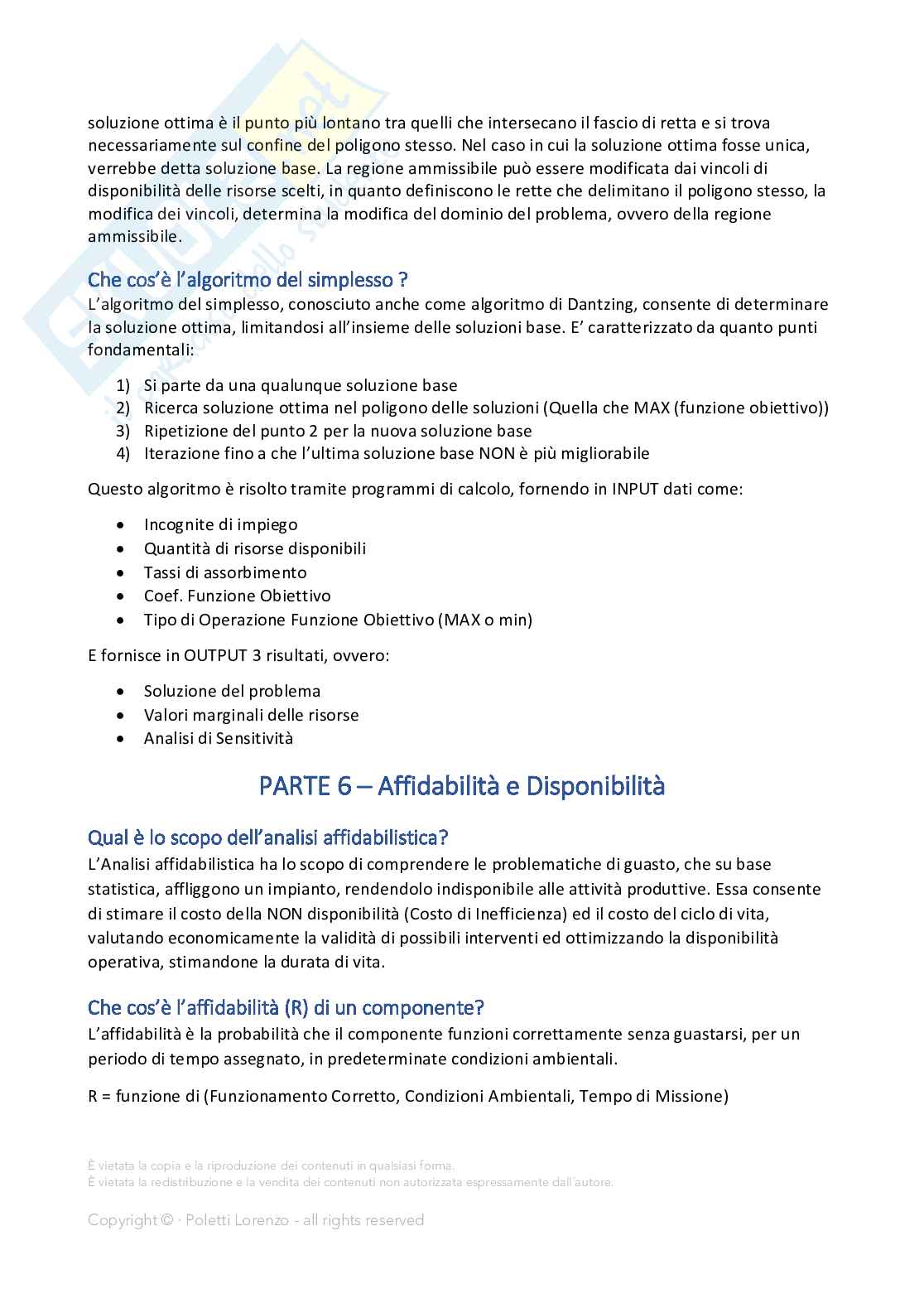 soluzione ottima è il punto più lontano tra quelli che intersecano il fascio di retta e si trova necessariamente sul confine del poligono stesso. Nel caso in cui la soluzione ottima fosse unica, verrebbe detta soluzione base. La regione ammissibile può essere modificata dai vincoli di disponibilità delle risorse scelti, in quanto definiscono le rette che delimitano il poligono stesso, la modifica dei vincoli, determina la modifica del dominio del problema, ovvero della regione ammissibile.

Che cos'è l'algoritmo del simplesso ?
L'algoritmo del simplesso, conosciuto anche come algoritmo di Dantzing, consente di determinare la soluzione ottima, limitandosi all'insieme delle soluzioni base. E' caratterizzato da quanto punti fondamentali:

1) Si parte da una qualunque soluzione base
2) Ricerca soluzione ottima nel poligono delle soluzioni (Quella che MAX (funzione obiettivo))
3) Ripetizione del punto 2 per la nuova soluzione base
4) Iterazione fino a che l'ultima soluzione base NON è più migliorabile

Questo algoritmo è risolto tramite programmi di calcolo, fornendo in INPUT dati come:

• Incognite di impiego
• Quantità di risorse disponibili
• Tassi di assorbimento
• Coef. Funzione Obiettivo
• Tipo di Operazione Funzione Obiettivo (MAX o min)

E fornisce in OUTPUT 3 risultati, ovvero:

• Soluzione del problema
• Valori marginali delle risorse
• Analisi di Sensitività

PARTE 6 – Affidabilità e Disponibilità

Qual è lo scopo dell'analisi affidabilistica?
L'Analisi affidabilistica ha lo scopo di comprendere le problematiche di guasto, che su base statistica, affliggono un impianto, rendendolo indisponibile alle attività produttive. Essa consente di stimare il costo della NON disponibilità (Costo di Inefficienza) ed il costo del ciclo di vita, valutando economicamente la validità di possibili interventi ed ottimizzando la disponibilità operativa, stimandone la durata di vita.

Che cos'è l'affidabilità (R) di un componente?
L'affidabilità è la probabilità che il componente funzioni correttamente senza guastarsi, per un periodo di tempo assegnato, in predeterminate condizioni ambientali.

R = funzione di (Funzionamento Corretto, Condizioni Ambientali, Tempo di Missione)

È vietata la copia e la riproduzione dei contenuti in qualsiasi forma.
È vietata la redistribuzione e la vendita dei contenuti non autorizzata espressamente dall'autore.

Copyright © · Poletti Lorenzo - all rights reserved